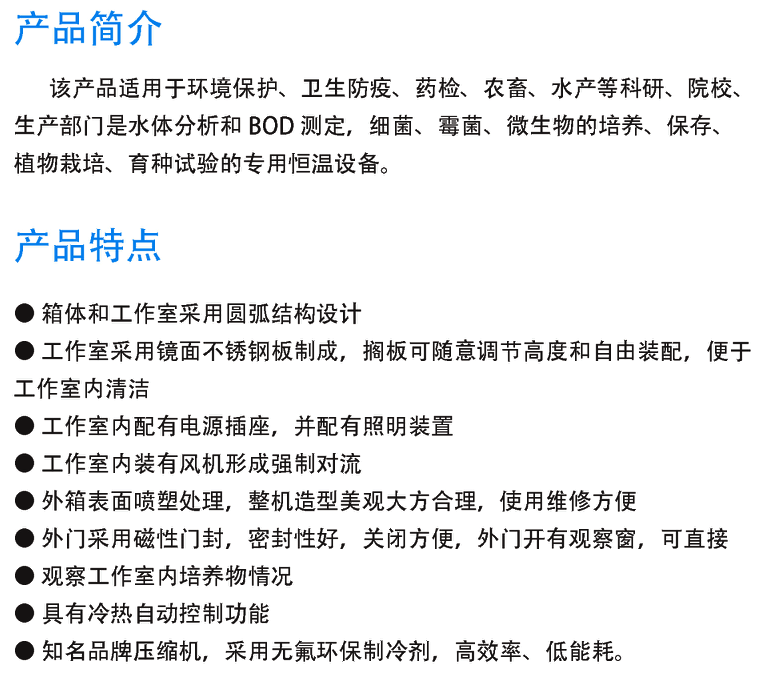 产品简介

该产品适用于环境保护、卫生防疫、药检、农畜、水产等科研、院校、生产部门是水体分析和 BOD 测定，细菌、霉菌、微生物的培养、保存、植物栽培、育种试验的专用恒温设备。

产品特点

● 箱体和工作室采用圆弧结构设计
● 工作室采用镜面不锈钢板制成，搁板可随意调节高度和自由装配，便于工作室内清洁
● 工作室内配有电源插座，并配有照明装置
● 工作室内装有风机形成强制对流
● 外箱表面喷塑处理，整机造型美观大方合理，使用维修方便
● 外门采用磁性门封，密封性好，关闭方便，外门开有观察窗，可直接
● 观察工作室内培养物情况
● 具有冷热自动控制功能
● 知名品牌压缩机，采用无氟环保制冷剂，高效率、低能耗。